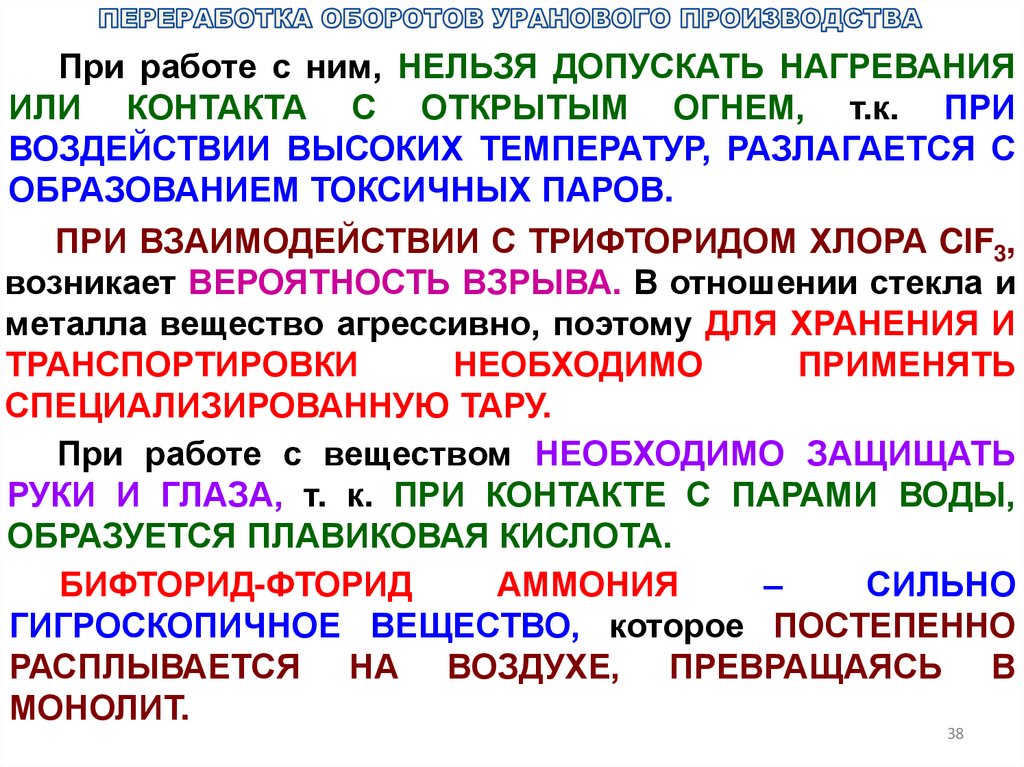 ПЕРЕРАБОТКА ОБОРОТОВ УРАНОВОГО ПРОИЗВОДСТВА

При работе с ним, НЕЛЬЗЯ ДОПУСКАТЬ НАГРЕВАНИЯ ИЛИ КОНТАКТА С ОТКРЫТЫМ ОГНЕМ, т.к. ПРИ ВОЗДЕЙСТВИИ ВЫСОКИХ ТЕМПЕРАТУР, РАЗЛАГАЕТСЯ С ОБРАЗОВАНИЕМ ТОКСИЧНЫХ ПАРОВ.

ПРИ ВЗАИМОДЕЙСТВИИ С ТРИФТОРИДОМ ХЛОРА $ClF_3$, возникает ВЕРОЯТНОСТЬ ВЗРЫВА. В отношении стекла и металла вещество агрессивно, поэтому ДЛЯ ХРАНЕНИЯ И ТРАНСПОРТИРОВКИ НЕОБХОДИМО ПРИМЕНЯТЬ СПЕЦИАЛИЗИРОВАННУЮ ТАРУ.

При работе с веществом НЕОБХОДИМО ЗАЩИЩАТЬ РУКИ И ГЛАЗА, т. к. ПРИ КОНТАКТЕ С ПАРАМИ ВОДЫ, ОБРАЗУЕТСЯ ПЛАВИКОВАЯ КИСЛОТА.

БИФТОРИД-ФТОРИД АММОНИЯ – СИЛЬНО ГИГРОСКОПИЧНОЕ ВЕЩЕСТВО, которое ПОСТЕПЕННО РАСПЛЫВАЕТСЯ НА ВОЗДУХЕ, ПРЕВРАЩАЯСЬ В МОНОЛИТ.

38